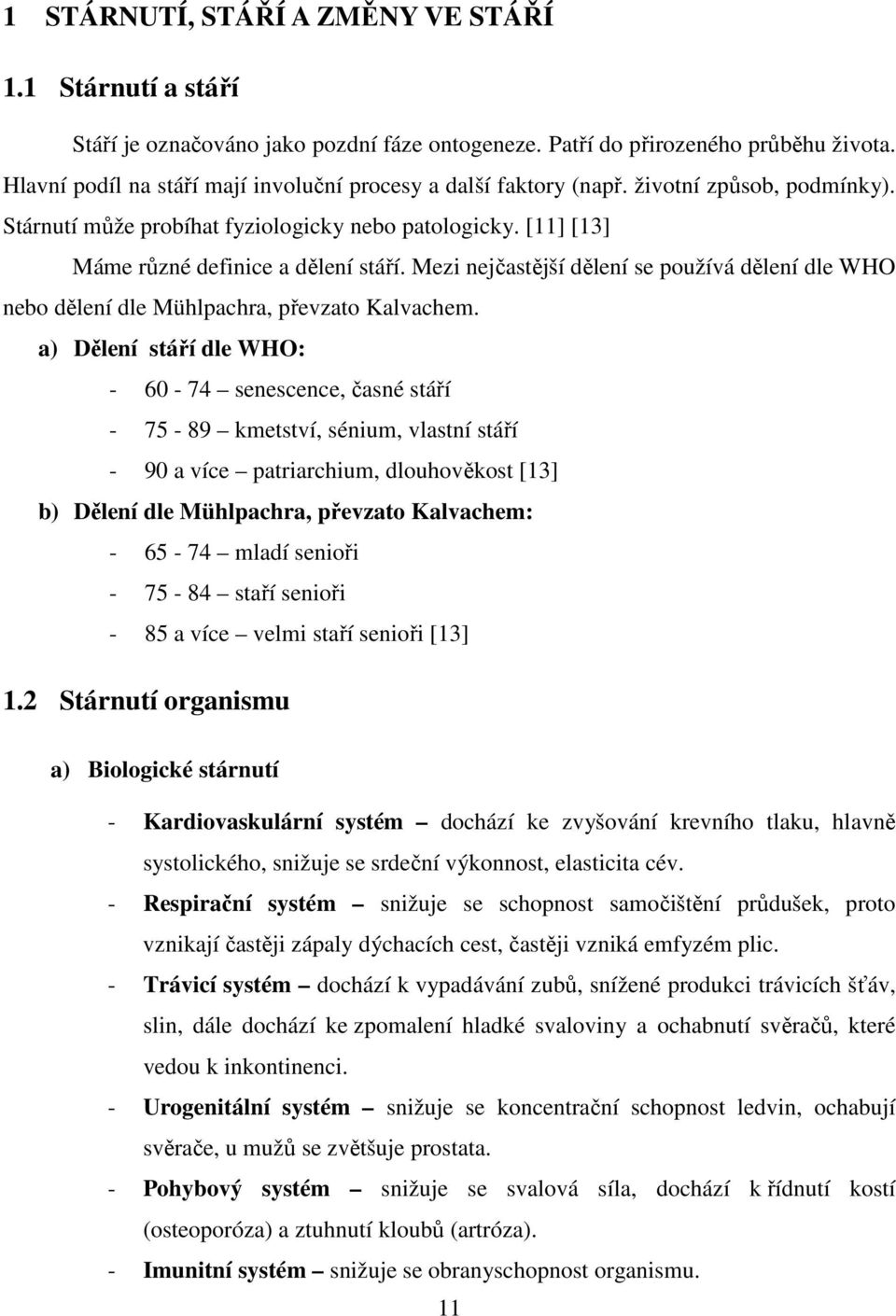 1 STÁRNUTÍ, STÁŘÍ A ZMĚNY VE STÁŘÍ

1.1 Stárnutí a stáří

Stáří je označováno jako pozdní fáze ontogeneze. Patří do přirozeného průběhu života. Hlavní podíl na stáří mají involuční procesy a další faktory (např. životní způsob, podmínky). Stárnutí může probíhat fyziologicky nebo patologicky. [11] [13]

Máme různé definice a dělení stáří. Mezi nejčastější dělení se používá dělení dle WHO nebo dělení dle Mühlpachra, převzato Kalvachem.

a) Dělení stáří dle WHO:

- 60 - 74 – senescence, časné stáří
- 75 - 89 – kmetství, sénium, vlastní stáří
- 90 a více – patriarchium, dlouhověkost [13]

b) Dělení dle Mühlpachra, převzato Kalvachem:

- 65 - 74 – mladí senioři
- 75 - 84 – staří senioři
- 85 a více – velmi staří senioři [13]

1.2 Stárnutí organismu

a) Biologické stárnutí

- Kardiovaskulární systém – dochází ke zvyšování krevního tlaku, hlavně systolického, snižuje se srdeční výkonnost, elasticita cév.
- Respirační systém – snižuje se schopnost samočištění průdušek, proto vznikají častěji zápaly dýchacích cest, častěji vzniká emfyzém plic.
- Trávicí systém – dochází k vypadávání zubů, snížené produkci trávicích šťáv, slin, dále dochází ke zpomalení hladké svaloviny a ochabnutí svěračů, které vedou k inkontinenci.
- Urogenitální systém – snižuje se koncentrační schopnost ledvin, ochabují svěrače, u mužů se zvětšuje prostata.
- Pohybový systém – snižuje se svalová síla, dochází k řídnutí kostí (osteoporóza) a ztuhnutí kloubů (artróza).
- Imunitní systém – snižuje se obranyschopnost organismu.

11